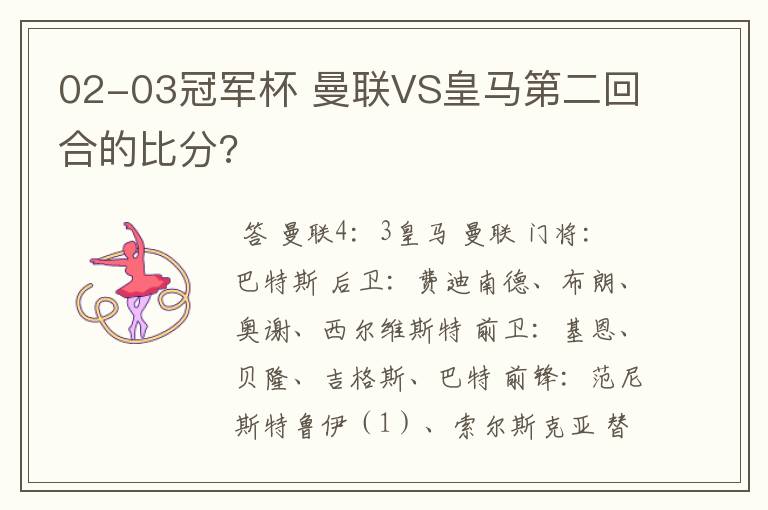 02-03冠军杯 曼联VS皇马第二回合的比分?

答 曼联4：3皇马 曼联 门将：巴特斯 后卫：费迪南德、布朗、奥谢、西尔维斯特 前卫：基恩、贝隆、吉格斯、巴特 前锋：范尼斯特鲁伊（1）、索尔斯克亚 替